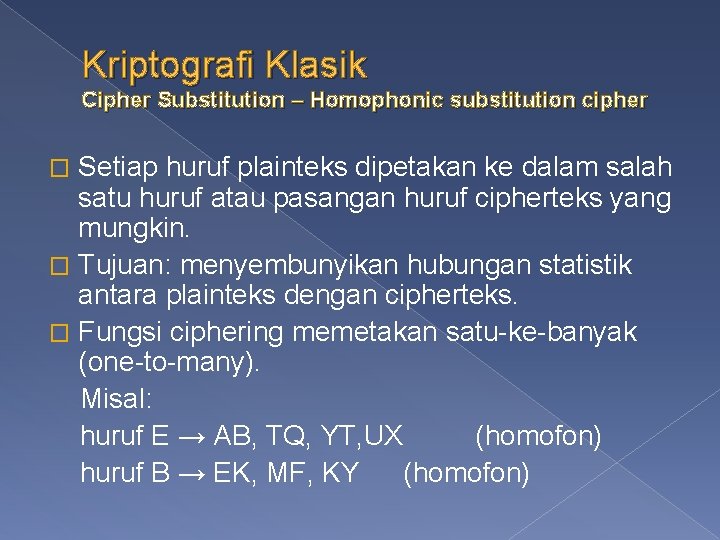 Kriptografi Klasik
Cipher Substitution – Homophonic substitution cipher

Setiap huruf plainteks dipetakan ke dalam salah satu huruf atau pasangan huruf cipherteks yang mungkin.

Tujuan: menyembunyikan hubungan statistik antara plainteks dengan cipherteks.

Fungsi ciphering memetakan satu-ke-banyak (one-to-many).

Misal:

huruf E → AB, TQ, YT,UX (homofon)

huruf B → EK, MF, KY (homofon)